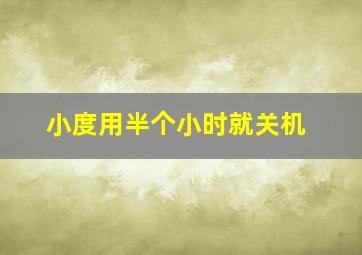 小度用半个小时就关机